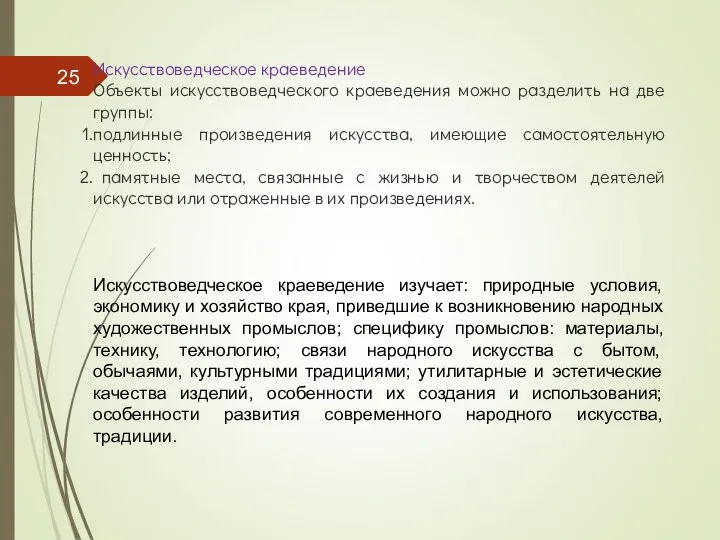 25

Искусствоведческое краеведение

Объекты искусствоведческого краеведения можно разделить на две группы:

1.подлинные произведения искусства, имеющие самостоятельную ценность;

2. памятные места, связанные с жизнью и творчеством деятелей искусства или отраженные в их произведениях.

Искусствоведческое краеведение изучает: природные условия, экономику и хозяйство края, приведшие к возникновению народных художественных промыслов; специфику промыслов: материалы, технику, технологию; связи народного искусства с бытом, обычаями, культурными традициями; утилитарные и эстетические качества изделий, особенности их создания и использования; особенности развития современного народного искусства, традиции.